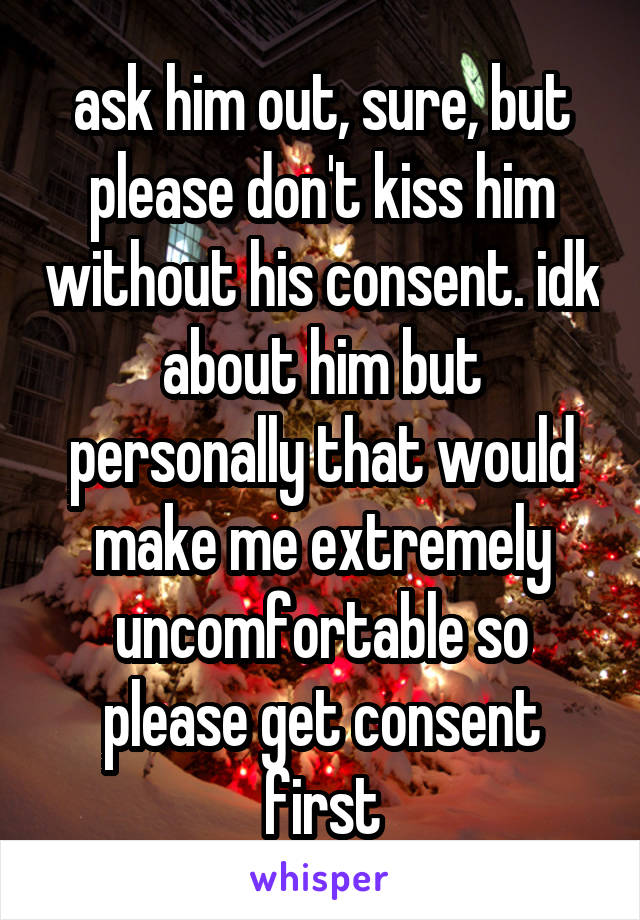 ask him out, sure, but please don't kiss him without his consent. idk about him but personally that would make me extremely uncomfortable so please get consent first

whisper